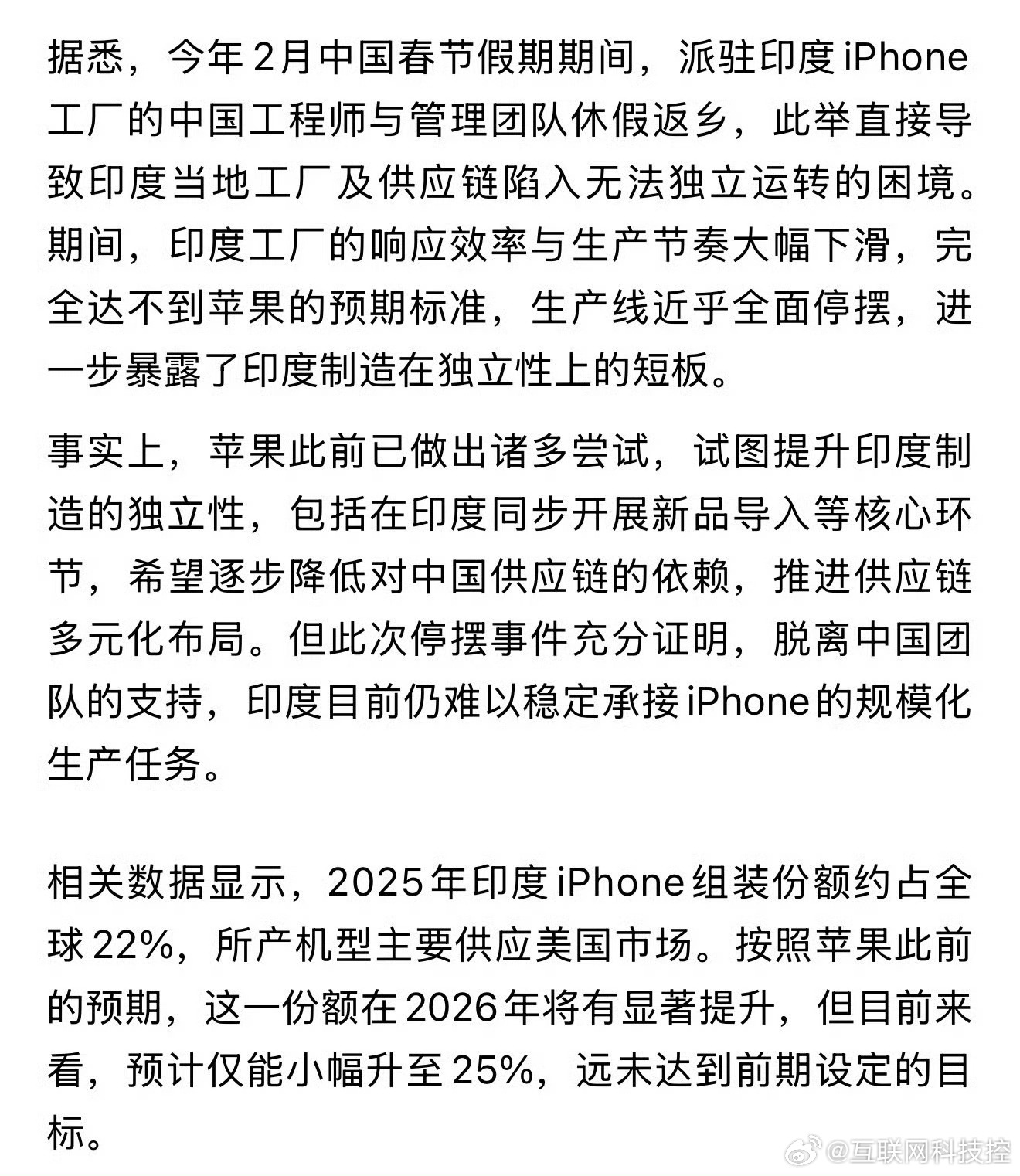 据悉，今年2月中国春节假期期间，派驻印度iPhone工厂的中国工程师与管理团队休假返乡，此举直接导致印度当地工厂及供应链陷入无法独立运转的困境。期间，印度工厂的响应效率与生产节奏大幅下滑，完全达不到苹果的预期标准，生产线近乎全面停摆，进一步暴露了印度制造在独立性上的短板。

事实上，苹果此前已做出诸多尝试，试图提升印度制造的独立性，包括在印度同步开展新品导入等核心环节，希望逐步降低对中国供应链的依赖，推进供应链多元化布局。但此次停摆事件充分证明，脱离中国团队的支持，印度目前仍难以稳定承接iPhone的规模化生产任务。

相关数据显示，2025年印度iPhone组装份额约占全球22%，所产机型主要供应美国市场。按照苹果此前的预期，这一份额在2026年将有显著提升，但目前来看，预计仅能小幅升至25%，远未达到前期设定的目标。

@互联网科技控